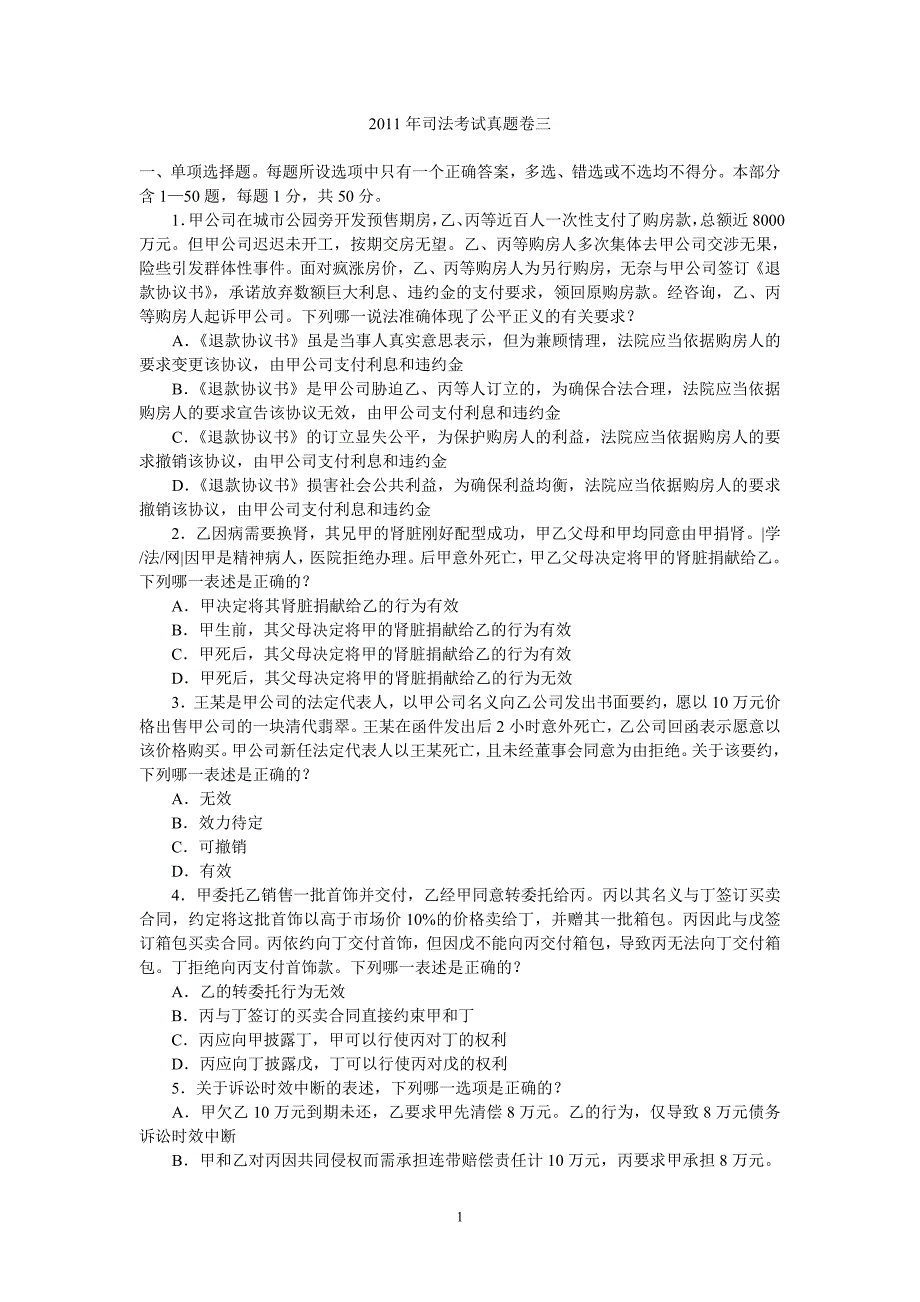 2011 年司法考试真题卷三

一、单项选择题。每题所设选项中只有一个正确答案，多选、错选或不选均不得分。本部分含 1—50 题，每题 1 分，共 50 分。

1. 甲公司在城市公园旁开发预售期房，乙、丙等近百人一次性支付了购房款，总额近 8000 万元。但甲公司迟迟未开工，按期交房无望。乙、丙等购房人多次集体去甲公司交涉无果，险些引发群体性事件。面对疯涨房价，乙、丙等购房人为另行购房，无奈与甲公司签订《退款协议书》，承诺放弃数额巨大利息、违约金的支付要求，领回原购房款。经咨询，乙、丙等购房人起诉甲公司。下列哪一说法准确体现了公平正义的有关要求？

A.《退款协议书》虽是当事人真实意思表示，但为兼顾情理，法院应当依据购房人的要求变更该协议，由甲公司支付利息和违约金

B.《退款协议书》是甲公司胁迫乙、丙等人订立的，为确保合法合理，法院应当依据购房人的要求宣告该协议无效，由甲公司支付利息和违约金

C.《退款协议书》的订立显失公平，为保护购房人的利益，法院应当依据购房人的要求撤销该协议，由甲公司支付利息和违约金

D.《退款协议书》损害社会公共利益，为确保利益均衡，法院应当依据购房人的要求撤销该协议，由甲公司支付利息和违约金

2. 乙因病需要换肾，其兄甲的肾脏刚好配型成功，甲乙父母和甲均同意由甲捐肾。|学/法/网|因甲是精神病人，医院拒绝办理。后甲意外死亡，甲乙父母决定将甲的肾脏捐献给乙。下列哪一表述是正确的？

A. 甲决定将其肾脏捐献给乙的行为有效

B. 甲生前，其父母决定将甲的肾脏捐献给乙的行为有效

C. 甲死后，其父母决定将甲的肾脏捐献给乙的行为有效

D. 甲死后，其父母决定将甲的肾脏捐献给乙的行为无效

3. 王某是甲公司的法定代表人，以甲公司名义向乙公司发出书面要约，愿以 10 万元价格出售甲公司的一块清代翡翠。王某在函件发出后 2 小时意外死亡，乙公司回函表示愿意以该价格购买。甲公司新任法定代表人以王某死亡，且未经董事会同意为由拒绝。关于该要约，下列哪一表述是正确的？

A. 无效

B. 效力待定

C. 可撤销

D. 有效

4. 甲委托乙销售一批首饰并交付，乙经甲同意转委托给丙。丙以其名义与丁签订买卖合同，约定将这批首饰以高于市场价 10%的价格卖给丁，并赠其一批箱包。丙因此与戊签订箱包买卖合同。丙依约向丁交付首饰，但因戊不能向丙交付箱包，导致丙无法向丁交付箱包。丁拒绝向丙支付首饰款。下列哪一表述是正确的？

A. 乙的转委托行为无效

B. 丙与丁签订的买卖合同直接约束甲和丁

C. 丙应向甲披露丁，甲可以行使丙对丁的权利

D. 丙应向丁披露戊，丁可以行使丙对戊的权利

5. 关于诉讼时效中断的表述，下列哪一选项是正确的？

A. 甲欠乙 10 万元到期未还，乙要求甲先清偿 8 万元。乙的行为，仅导致 8 万元债务诉讼时效中断

B. 甲和乙对丙因共同侵权而需承担连带赔偿责任计 10 万元，丙要求甲承担 8 万元。

1